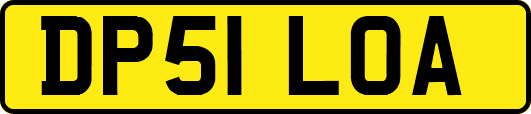 DP51 LOA